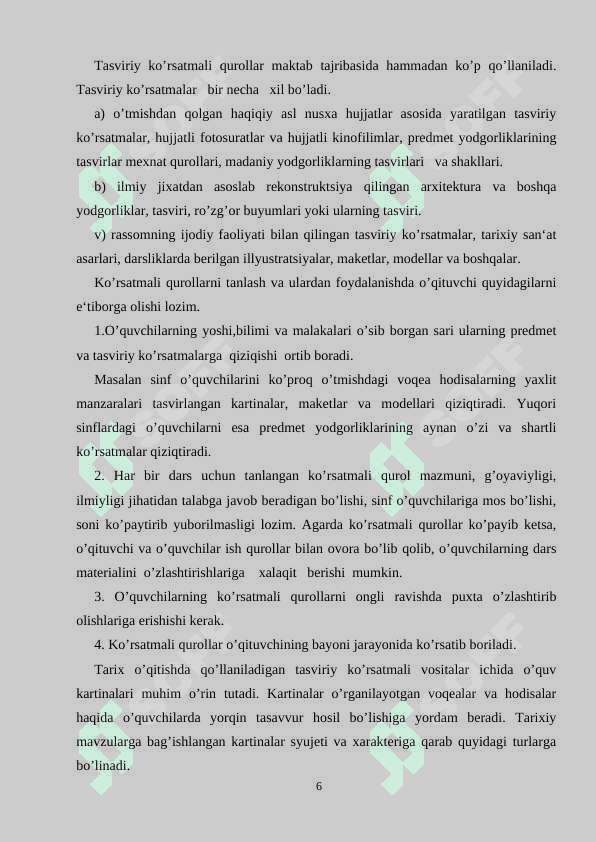 Tasviriy ko’rsatmali qurollar maktab tajribasida hammadan ko’p qo’llaniladi. Tasviriy ko’rsatmalar bir necha xil bo’ladi.

a) o’tmishdan qolgan haqiqiy asl nusxa hujjatlar asosida yaratilgan tasviriy ko’rsatmalar, hujjatli fotosuratlar va hujjatli kinofilimlar, predmet yodgorliklarining tasvirlar mexnat qurollari, madaniy yodgorliklarning tasvirlari va shakllari.

b) ilmiy jixatdan asoslab rekonstruktsiya qilingan arxitektura va boshqa yodgorliklar, tasviri, ro’zg’or buyumlari yoki ularning tasviri.

v) rassomning ijodiy faoliyati bilan qilingan tasviriy ko’rsatmalar, tarixiy san‘at asarlari, darsliklarda berilgan illyustratsiyalar, maketlar, modellar va boshqalar.

Ko’rsatmali qurollarni tanlash va ulardan foydalanishda o’qituvchi quyidagilarni e‘tiborga olishi lozim.

1.O’quvchilarning yoshi,bilimi va malakalari o’sib borgan sari ularning predmet va tasviriy ko’rsatmalarga qiziqishi ortib boradi.

Masalan sinf o’quvchilarini ko’proq o’tmishdagi voqea hodisalarning yaxlit manzaralari tasvirlangan kartinalar, maketlar va modellari qiziqtiradi. Yuqori sinflardagi o’quvchilarni esa predmet yodgorliklarining aynan o’zi va shartli ko’rsatmalar qiziqtiradi.

2. Har bir dars uchun tanlangan ko’rsatmali qurol mazmuni, g’oyaviyligi, ilmiyligi jihatidan talabga javob beradigan bo’lishi, sinf o’quvchilariga mos bo’lishi, soni ko’paytirib yuborilmasligi lozim. Agarda ko’rsatmali qurollar ko’payib ketsa, o’qituvchi va o’quvchilar ish qurollar bilan ovora bo’lib qolib, o’quvchilarning dars materialini o’zlashtirishlariga xalaqit berishi mumkin.

3. O’quvchilarning ko’rsatmali qurollarni ongli ravishda puxta o’zlashtirib olishlariga erishishi kerak.

4. Ko’rsatmali qurollar o’qituvchining bayoni jarayonida ko’rsatib boriladi.

Tarix o’qitishda qo’llaniladigan tasviriy ko’rsatmali vositalar ichida o’quv kartinalari muhim o’rin tutadi. Kartinalar o’rganilayotgan voqealar va hodisalar haqida o’quvchilarda yorqin tasavvur hosil bo’lishiga yordam beradi. Tarixiy mavzularga bag’ishlangan kartinalar syujeti va xarakteriga qarab quyidagi turlarga bo’linadi.

6